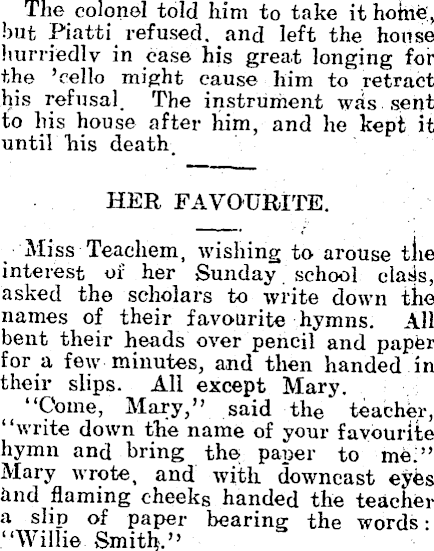 The colonel told him to take it home, but Piatti refused, and left the house hurriedly in case his great longing for the 'cello might cause him to retract his refusal. The instrument was sent to his house after him, and he kept it until his death.

HER FAVOURITE.

Miss Teachem, wishing to arouse the interest of her Sunday school class, asked the scholars to write down the names of their favourite hymns. All bent their heads over pencil and paper for a few minutes, and then handed in their slips. All except Mary.

"Come, Mary," said the teacher, "write down the name of your favourite hymn and bring the paper to me." Mary wrote, and with downcast eyes and flaming cheeks handed the teacher a slip of paper bearing the words: "Willie Smith."